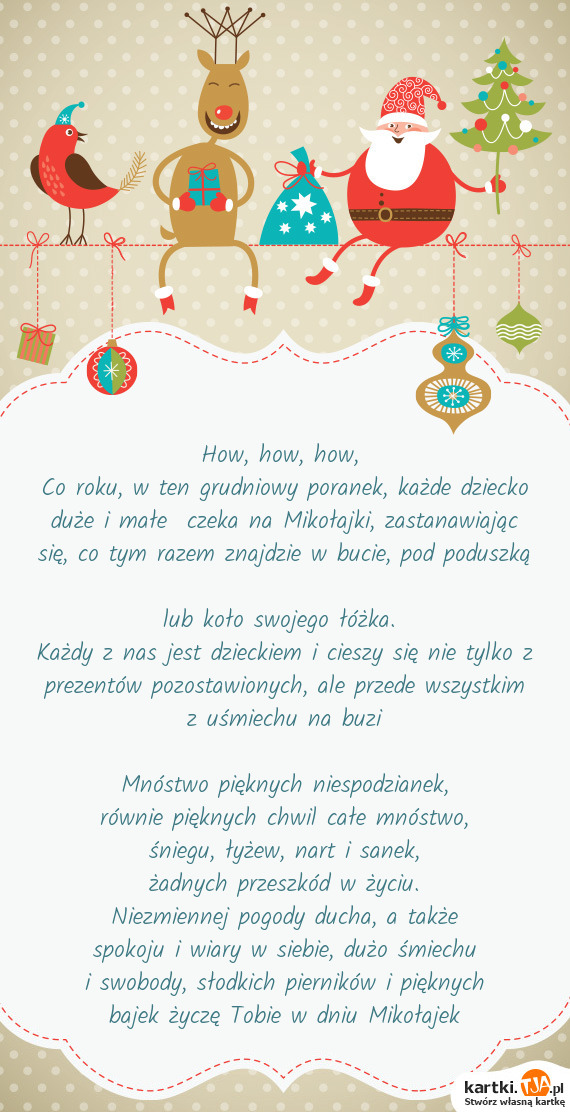 How, how, how,
Co roku, w ten grudniowy poranek, każde dziecko duże i małe  czeka na Mikołajki, zastanawiając się, co tym razem znajdzie w bucie, pod poduszką

lub koło swojego łóżka.
Każdy z nas jest dzieckiem i cieszy się nie tylko z prezentów pozostawionych, ale przede wszystkim z uśmiechu na buzi

Mnóstwo pięknych niespodzianek,
równie pięknych chwil całe mnóstwo,
śniegu, łyżew, nart i sanek,
żadnych przeszkód w życiu.
Niezmiennej pogody ducha, a także
spokoju i wiary w siebie, dużo śmiechu
i swobody, słodkich pierników i pięknych
bajek życzę Tobie w dniu Mikołajek

kartki.TJA.pl
Stwórz własną kartkę